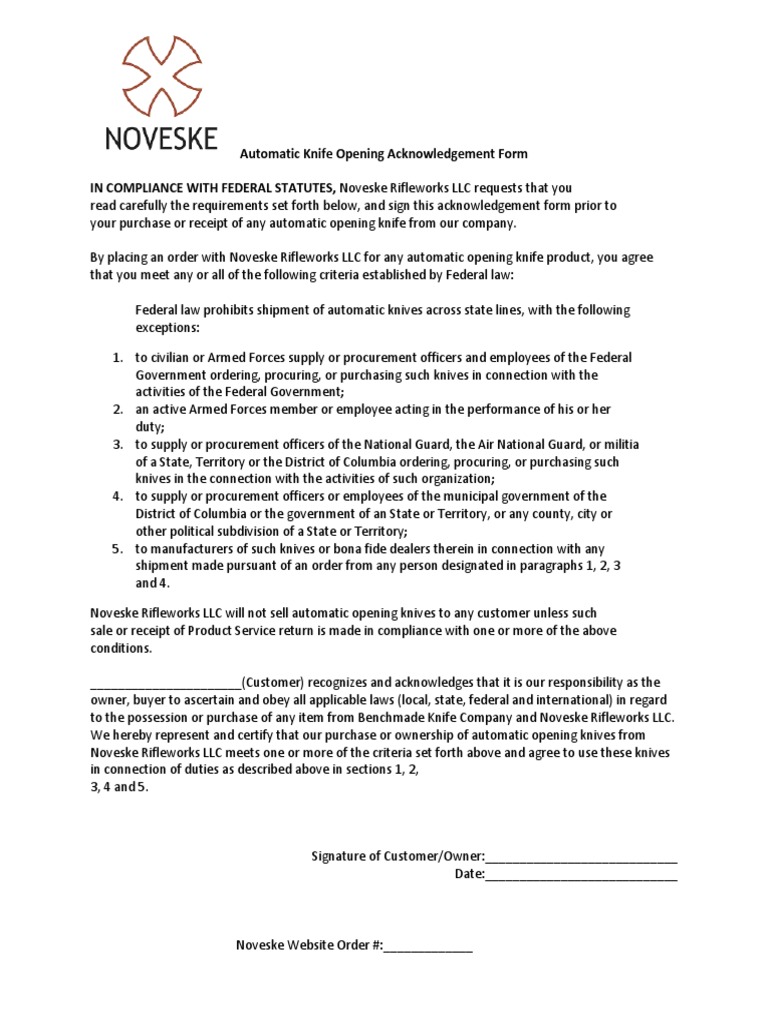 NOVESKE

Automatic Knife Opening Acknowledgement Form

IN COMPLIANCE WITH FEDERAL STATUTES, Noveske Rifleworks LLC requests that you read carefully the requirements set forth below, and sign this acknowledgement form prior to your purchase or receipt of any automatic opening knife from our company.

By placing an order with Noveske Rifleworks LLC for any automatic opening knife product, you agree that you meet any or all of the following criteria established by Federal law:

Federal law prohibits shipment of automatic knives across state lines, with the following exceptions:

1. to civilian or Armed Forces supply or procurement officers and employees of the Federal Government ordering, procuring, or purchasing such knives in connection with the activities of the Federal Government;
2. an active Armed Forces member or employee acting in the performance of his or her duty;
3. to supply or procurement officers of the National Guard, the Air National Guard, or militia of a State, Territory or the District of Columbia ordering, procuring, or purchasing such knives in the connection with the activities of such organization;
4. to supply or procurement officers or employees of the municipal government of the District of Columbia or the government of an State or Territory, or any county, city or other political subdivision of a State or Territory;
5. to manufacturers of such knives or bona fide dealers therein in connection with any shipment made pursuant of an order from any person designated in paragraphs 1, 2, 3 and 4.

Noveske Rifleworks LLC will not sell automatic opening knives to any customer unless such sale or receipt of Product Service return is made in compliance with one or more of the above conditions.

______________________(Customer) recognizes and acknowledges that it is our responsibility as the owner, buyer to ascertain and obey all applicable laws (local, state, federal and international) in regard to the possession or purchase of any item from Benchmade Knife Company and Noveske Rifleworks LLC. We hereby represent and certify that our purchase or ownership of automatic opening knives from Noveske Rifleworks LLC meets one or more of the criteria set forth above and agree to use these knives in connection of duties as described above in sections 1, 2, 3, 4 and 5.

Signature of Customer/Owner:____________________________
Date:____________________________

Noveske Website Order #:_____________